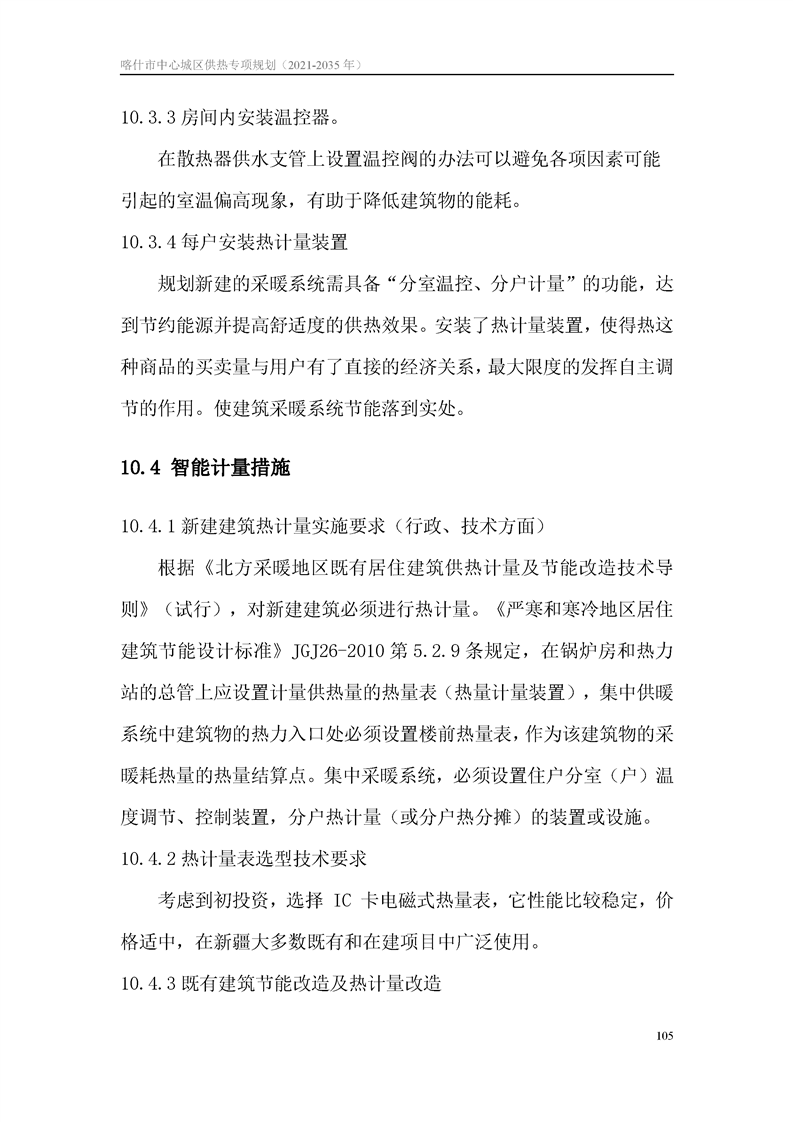 喀什市中心城区供热专项规划（2021-2035 年）

10.3.3 房间内安装温控器。

在散热器供水支管上设置温控阀的办法可以避免各项因素可能引起的室温偏高现象，有助于降低建筑物的能耗。

10.3.4 每户安装热计量装置

规划新建的采暖系统需具备“分室温控、分户计量”的功能，达到节约能源并提高舒适度的供热效果。安装了热计量装置，使得热这种商品的买卖量与用户有了直接的经济关系，最大限度的发挥自主调节的作用。使建筑采暖系统节能落到实处。

10.4 智能计量措施

10.4.1 新建建筑热计量实施要求（行政、技术方面）

根据《北方采暖地区既有居住建筑供热计量及节能改造技术导则》（试行），对新建建筑必须进行热计量。《严寒和寒冷地区居住建筑节能设计标准》JGJ26-2010 第 5.2.9 条规定，在锅炉房和热力站的总管上应设置计量供热量的热量表（热量计量装置），集中供暖系统中建筑物的热力入口处必须设置楼前热量表，作为该建筑物的采暖耗热量的热量结算点。集中采暖系统，必须设置住户分室（户）温度调节、控制装置，分户热计量（或分户热分摊）的装置或设施。

10.4.2 热计量表选型技术要求

考虑到初投资，选择 IC 卡电磁式热量表，它性能比较稳定，价格适中，在新疆大多数既有和在建项目中广泛使用。

10.4.3 既有建筑节能改造及热计量改造

105